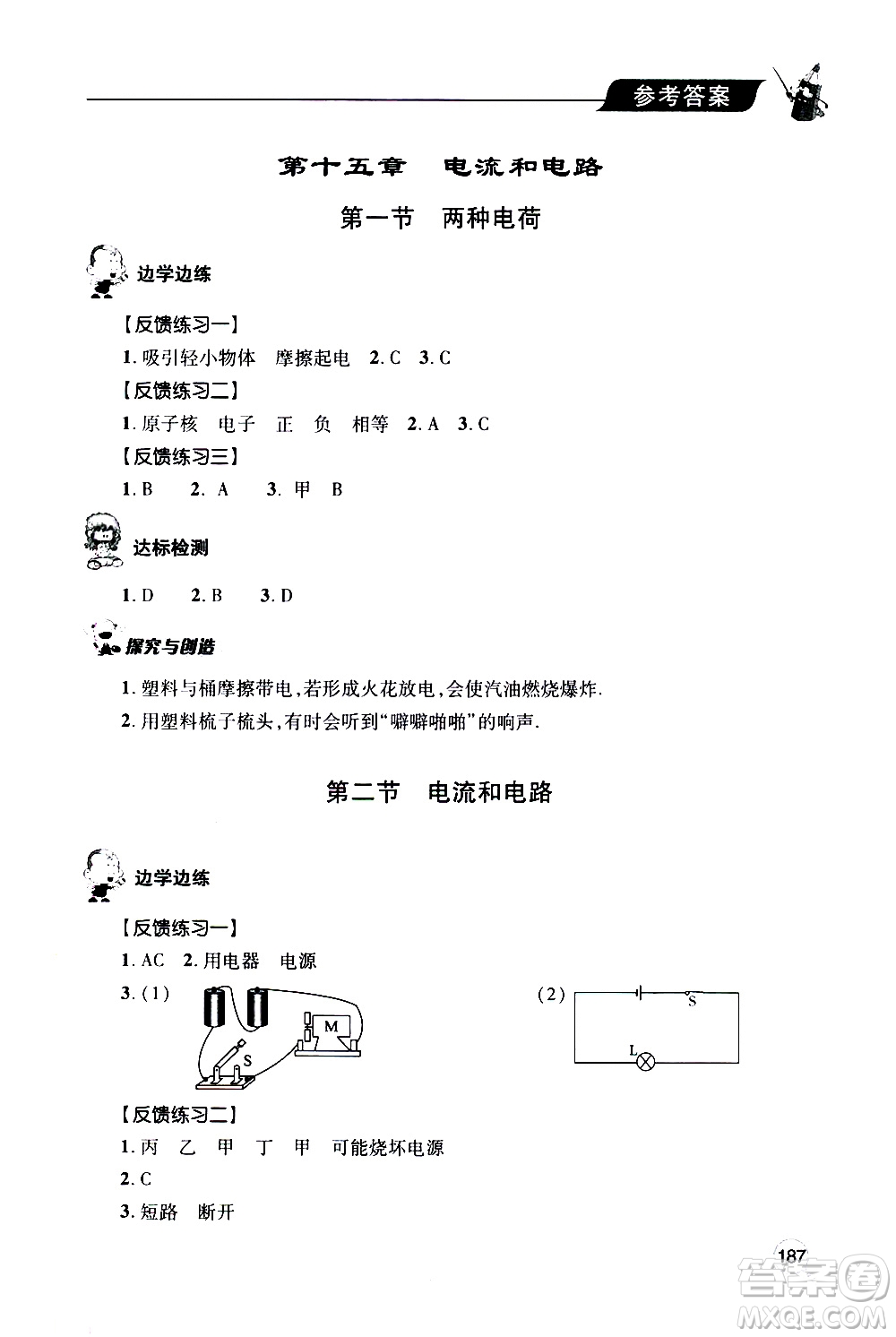 参考答案

第十五章　电流和电路

第一节　两种电荷

边学边练

【反馈练习一】

1. 吸引轻小物体　摩擦起电　2. C　3. C

【反馈练习二】

1. 原子核　电子　正　负　相等　2. A　3. C

【反馈练习三】

1. B　2. A　3. 甲　B

达标检测

1. D　2. B　3. D

探究与创造

1. 塑料与桶摩擦带电，若形成火花放电，会使汽油燃烧爆炸.

2. 用塑料梳子梳头，有时会听到“噼噼啪啪”的响声.

第二节　电流和电路

边学边练

【反馈练习一】

1. AC　2. 用电器　电源

3. (1)

M

S

(2)

S

L

【反馈练习二】

1. 丙　乙　甲　丁　甲　可能烧坏电源

2. C

3. 短路　断开

187

答案圈
MXQE.COM